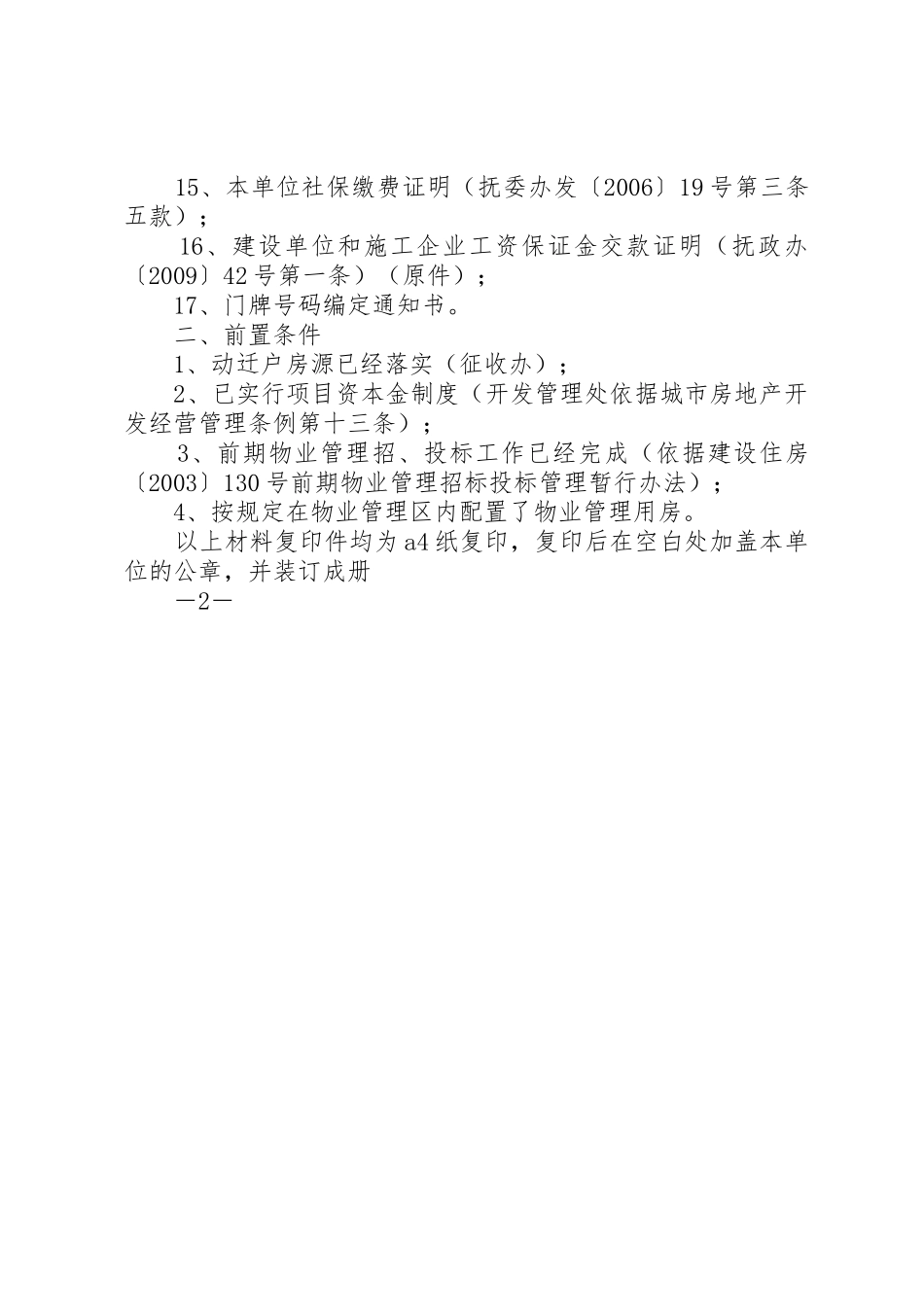 15、本单位社保缴费证明（抚委办发〔2006〕19号第三条五款）；

16、建设单位和施工企业工资保证金交款证明（抚政办〔2009〕42号第一条）（原件）；

17、门牌号码编定通知书。

二、前置条件

1、动迁户房源已经落实（征收办）；

2、已实行项目资本金制度（开发管理处依据城市房地产开发经营管理条例第十三条）；

3、前期物业管理招、投标工作已经完成（依据建设住房〔2003〕130号前期物业管理招标投标管理暂行办法）；

4、按规定在物业管理区内配置了物业管理用房。

以上材料复印件均为a4纸复印，复印后在空白处加盖本单位的公章，并装订成册

—2—